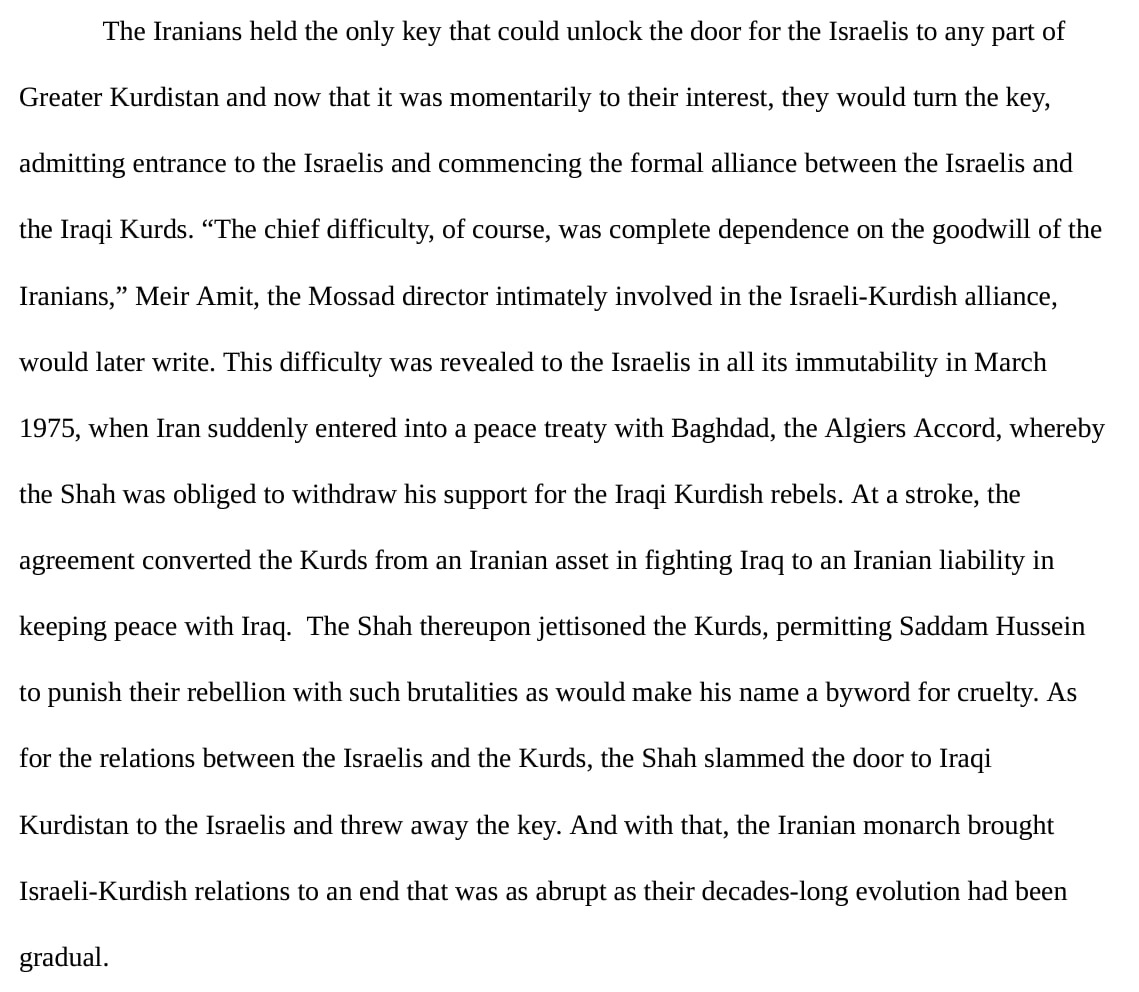 The Iranians held the only key that could unlock the door for the Israelis to any part of Greater Kurdistan and now that it was momentarily to their interest, they would turn the key, admitting entrance to the Israelis and commencing the formal alliance between the Israelis and the Iraqi Kurds. “The chief difficulty, of course, was complete dependence on the goodwill of the Iranians,” Meir Amit, the Mossad director intimately involved in the Israeli-Kurdish alliance, would later write. This difficulty was revealed to the Israelis in all its immutability in March 1975, when Iran suddenly entered into a peace treaty with Baghdad, the Algiers Accord, whereby the Shah was obliged to withdraw his support for the Iraqi Kurdish rebels. At a stroke, the agreement converted the Kurds from an Iranian asset in fighting Iraq to an Iranian liability in keeping peace with Iraq. The Shah thereupon jettisoned the Kurds, permitting Saddam Hussein to punish their rebellion with such brutalities as would make his name a byword for cruelty. As for the relations between the Israelis and the Kurds, the Shah slammed the door to Iraqi Kurdistan to the Israelis and threw away the key. And with that, the Iranian monarch brought Israeli-Kurdish relations to an end that was as abrupt as their decades-long evolution had been gradual.